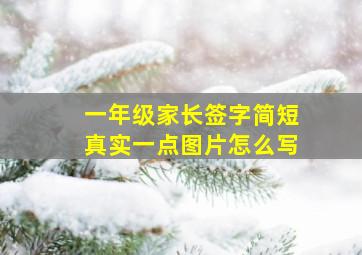 一年级家长签字简短
真实一点图片怎么写